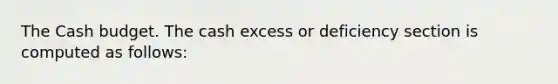 The Cash budget. The cash excess or deficiency section is computed as follows: